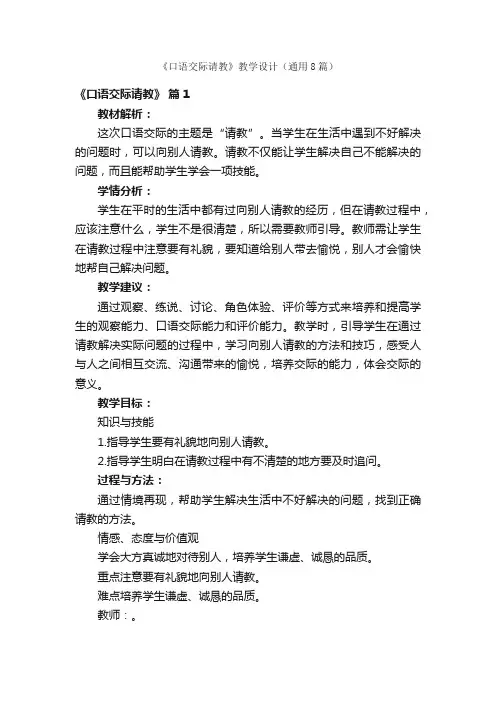 《口语交际请教》教学设计（通用8篇）

《口语交际请教》 篇1

教材解析：

这次口语交际的主题是“请教”。当学生在生活中遇到不好解决的问题时，可以向别人请教。请教不仅能让学生解决自己不能解决的问题，而且能帮助学生学会一项技能。

学情分析：

学生在平时的生活中都有过向别人请教的经历，但在请教过程中，应该注意什么，学生不是很清楚，所以需要教师引导。教师需让学生在请教过程中注意要有礼貌，要知道给别人带去愉悦，别人才会愉快地帮自己解决问题。

教学建议：

通过观察、练说、讨论、角色体验、评价等方式来培养和提高学生的观察能力、口语交际能力和评价能力。教学时，引导学生在通过请教解决实际问题的过程中，学习向别人请教的方法和技巧，感受人与人之间相互交流、沟通带来的愉悦，培养交际的能力，体会交际的意义。

教学目标：

知识与技能

1.指导学生要有礼貌地向别人请教。

2.指导学生明白在请教过程中有不清楚的地方要及时追问。

过程与方法：

通过情境再现，帮助学生解决生活中不好解决的问题，找到正确请教的方法。

情感、态度与价值观

学会大方真诚地对待别人，培养学生谦虚、诚恳的品质。

重点注意要有礼貌地向别人请教。

难点培养学生谦虚、诚恳的品质。

教师：。